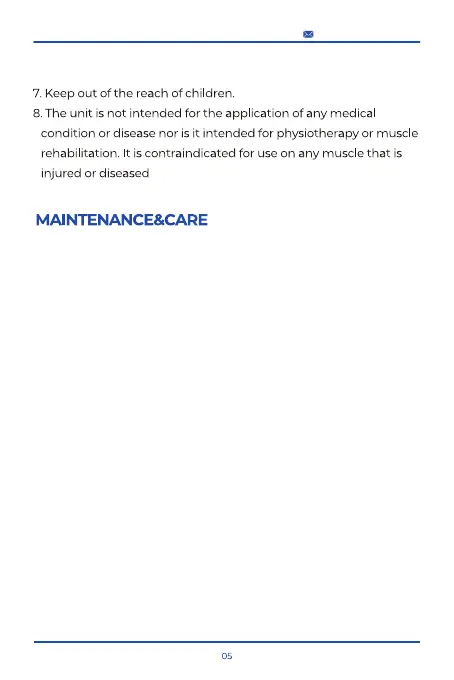 7. Keep out of the reach of children.
8. The unit is not intended for the application of any medical condition or disease nor is it intended for physiotherapy or muscle rehabilitation. It is contraindicated for use on any muscle that is injured or diseased

MAINTENANCE&CARE

05